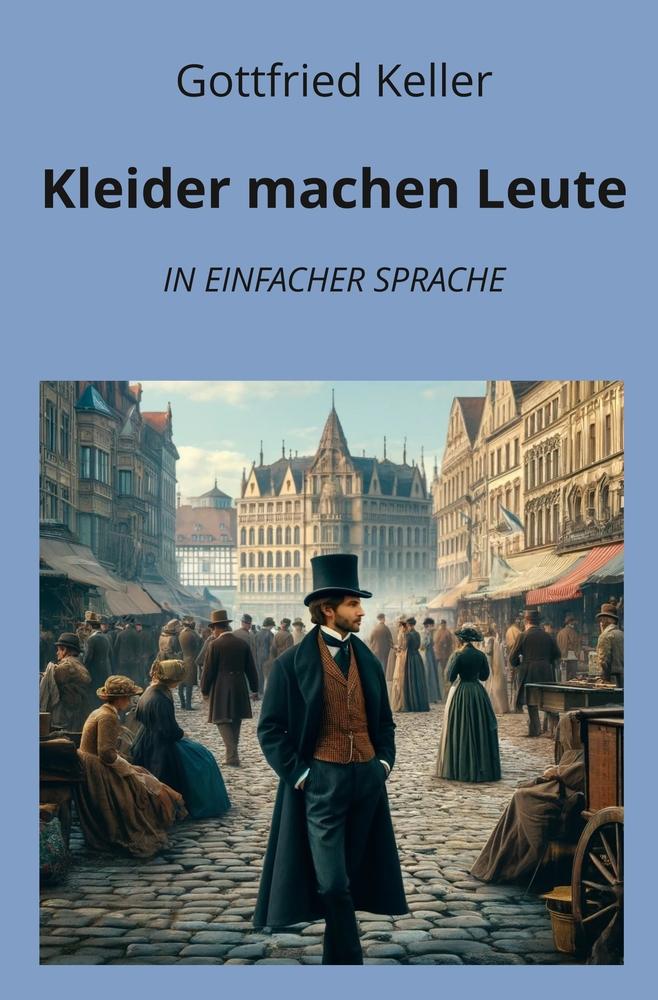 Gottfried Keller

Kleider machen Leute

IN EINFACHER SPRACHE